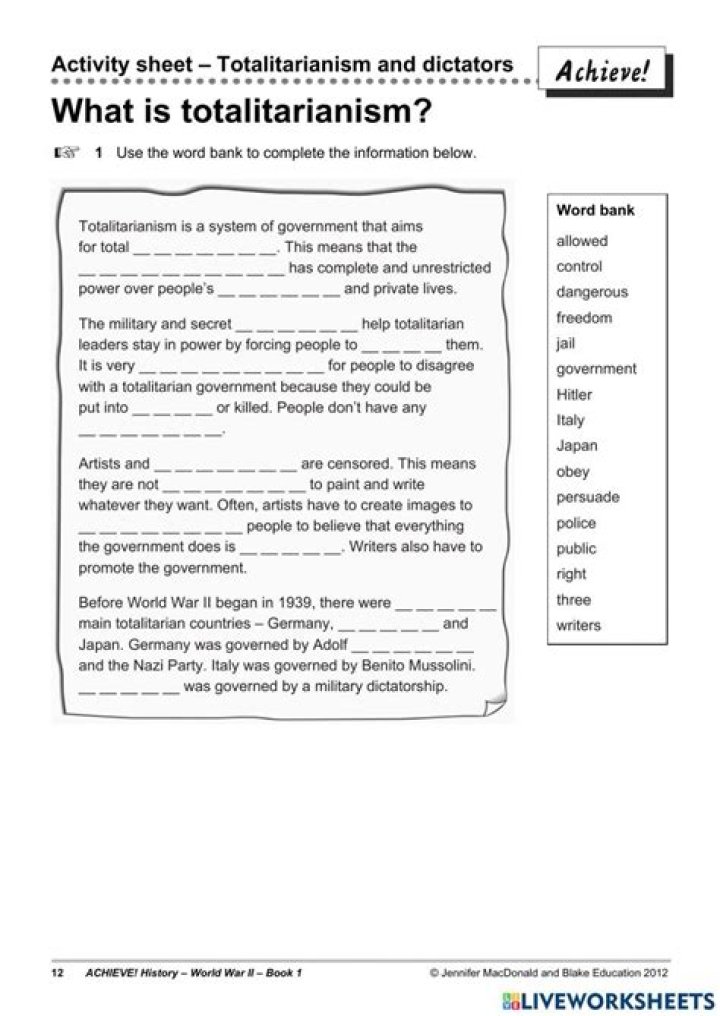 Activity sheet – Totalitarianism and dictators

Achieve!

What is totalitarianism?

1 Use the word bank to complete the information below.

Totalitarianism is a system of government that aims for total ____. This means that the ____ has complete and unrestricted power over people's ____ and private lives.

The military and secret ____ help totalitarian leaders stay in power by forcing people to ____ them. It is very ____ for people to disagree with a totalitarian government because they could be put into ____ or killed. People don't have any ____.

Artists and ____ are censored. This means they are not ____ to paint and write whatever they want. Often, artists have to create images to ____ people to believe that everything the government does is ____. Writers also have to promote the government.

Before World War II began in 1939, there were ____ main totalitarian countries – Germany, ____ and Japan. Germany was governed by Adolf ____ and the Nazi Party. Italy was governed by Benito Mussolini. ____ was governed by a military dictatorship.

Word bank
allowed
control
dangerous
freedom
jail
government
Hitler
Italy
Japan
obey
persuade
police
public
right
three
writers

12 ACHIEVE! History – World War II – Book 1

© Jennifer MacDonald and Blake Education 2012

LIVEWORKSHEETS